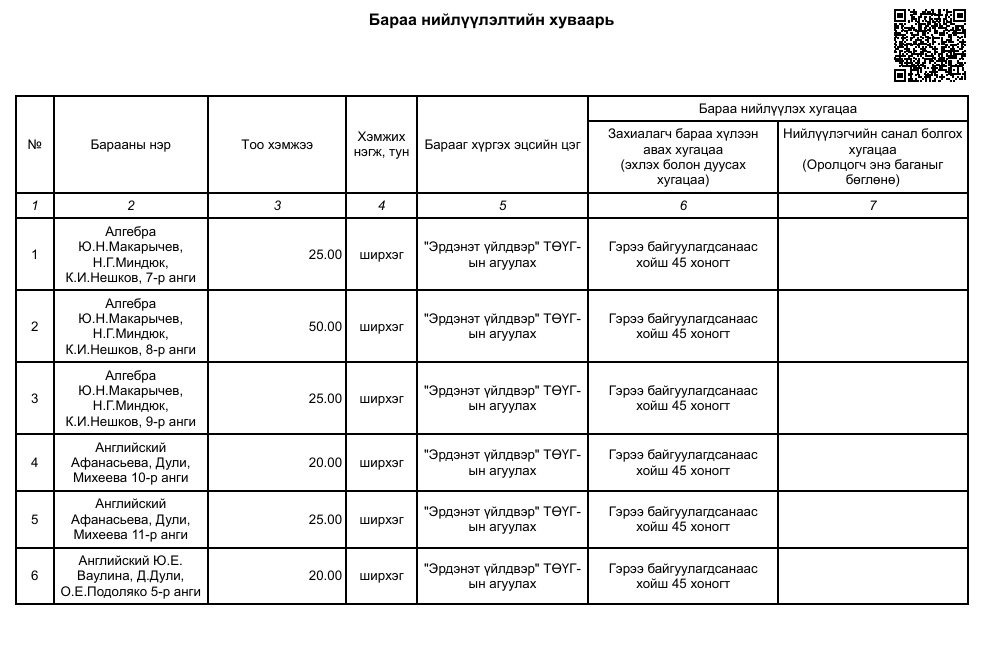 Бараа нийлүүлэлтийн хуваарь

| № | Барааны нэр | Тоо хэмжээ | Хэмжих нэгж, тун | Барааг хүргэх эцсийн цэг | Бараа нийлүүлэх хугацаа: Захиалагч бараа хүлээн авах хугацаа (эхлэх болон дуусах хугацаа) | Бараа нийлүүлэх хугацаа: Нийлүүлэгчийн санал болгох хугацаа (Оролцогч энэ баганыг бөглөнө) |
|---|---|---|---|---|---|---|
| 1 | 2 | 3 | 4 | 5 | 6 | 7 |
| 1 | Алгебра Ю.Н.Макарычев, Н.Г.Миндюк, К.И.Нешков, 7-р анги | 25.00 | ширхэг | "Эрдэнэт үйлдвэр" ТӨҮГ-ын агуулах | Гэрээ байгуулагдсанаас хойш 45 хоногт | |
| 2 | Алгебра Ю.Н.Макарычев, Н.Г.Миндюк, К.И.Нешков, 8-р анги | 50.00 | ширхэг | "Эрдэнэт үйлдвэр" ТӨҮГ-ын агуулах | Гэрээ байгуулагдсанаас хойш 45 хоногт | |
| 3 | Алгебра Ю.Н.Макарычев, Н.Г.Миндюк, К.И.Нешков, 9-р анги | 25.00 | ширхэг | "Эрдэнэт үйлдвэр" ТӨҮГ-ын агуулах | Гэрээ байгуулагдсанаас хойш 45 хоногт | |
| 4 | Английский Афанасьева, Дули, Михеева 10-р анги | 20.00 | ширхэг | "Эрдэнэт үйлдвэр" ТӨҮГ-ын агуулах | Гэрээ байгуулагдсанаас хойш 45 хоногт | |
| 5 | Английский Афанасьева, Дули, Михеева 11-р анги | 25.00 | ширхэг | "Эрдэнэт үйлдвэр" ТӨҮГ-ын агуулах | Гэрээ байгуулагдсанаас хойш 45 хоногт | |
| 6 | Английский Ю.Е. Ваулина, Д.Дули, О.Е.Подоляко 5-р анги | 20.00 | ширхэг | "Эрдэнэт үйлдвэр" ТӨҮГ-ын агуулах | Гэрээ байгуулагдсанаас хойш 45 хоногт | |